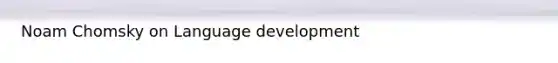 Noam Chomsky on Language development